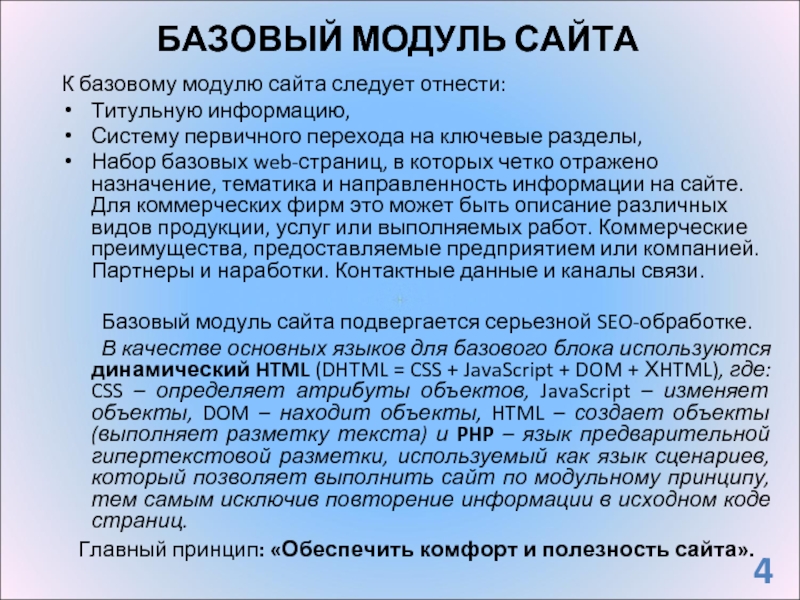 БАЗОВЫЙ МОДУЛЬ САЙТА

К базовому модулю сайта следует отнести:

• Титульную информацию,
• Систему первичного перехода на ключевые разделы,
• Набор базовых web-страниц, в которых четко отражено назначение, тематика и направленность информации на сайте. Для коммерческих фирм это может быть описание различных видов продукции, услуг или выполняемых работ. Коммерческие преимущества, предоставляемые предприятием или компанией. Партнеры и наработки. Контактные данные и каналы связи.

Базовый модуль сайта подвергается серьезной SEO-обработке.

В качестве основных языков для базового блока используются динамический HTML (DHTML = CSS + JavaScript + DOM + XHTML), где: CSS – определяет атрибуты объектов, JavaScript – изменяет объекты, DOM – находит объекты, HTML – создает объекты (выполняет разметку текста) и PHP – язык предварительной гипертекстовой разметки, используемый как язык сценариев, который позволяет выполнить сайт по модульному принципу, тем самым исключив повторение информации в исходном коде страниц.

Главный принцип: «Обеспечить комфорт и полезность сайта».

4